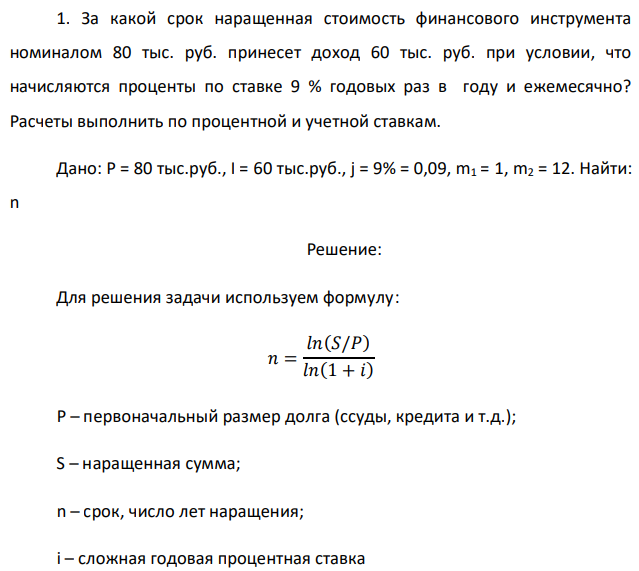 1. За какой срок наращенная стоимость финансового инструмента номиналом 80 тыс. руб. принесет доход 60 тыс. руб. при условии, что начисляются проценты по ставке 9 % годовых раз в году и ежемесячно? Расчеты выполнить по процентной и учетной ставкам.

Дано: P = 80 тыс.руб., I = 60 тыс.руб., j = 9% = 0,09, $m_1$ = 1, $m_2$ = 12. Найти: n

Решение:

Для решения задачи используем формулу:

$n = \frac{ln(S/P)}{ln(1+i)}$

P – первоначальный размер долга (ссуды, кредита и т.д.);

S – наращенная сумма;

n – срок, число лет наращения;

i – сложная годовая процентная ставка